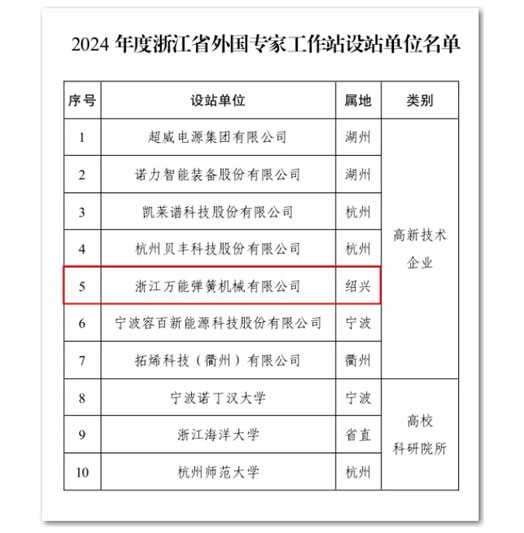 2024 年度浙江省外国专家工作站设站单位名单

| 序号 | 设站单位 | 属地 | 类别 |
|---|---|---|---|
| 1 | 超威电源集团有限公司 | 湖州 | 高新技术企业 |
| 2 | 诺力智能装备股份有限公司 | 湖州 | |
| 3 | 凯莱谱科技股份有限公司 | 杭州 | |
| 4 | 杭州贝丰科技股份有限公司 | 杭州 | |
| 5 | 浙江万能弹簧机械有限公司 | 绍兴 | |
| 6 | 宁波容百新能源科技股份有限公司 | 宁波 | |
| 7 | 拓烯科技（衢州）有限公司 | 衢州 | |
| 8 | 宁波诺丁汉大学 | 宁波 | 高校科研院所 |
| 9 | 浙江海洋大学 | 省直 | |
| 10 | 杭州师范大学 | 杭州 | |